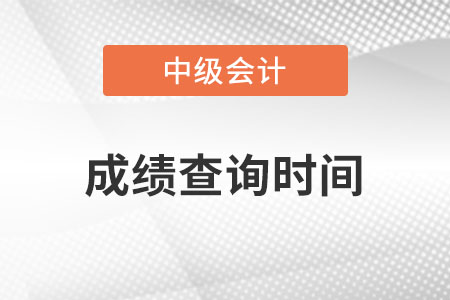 中级会计

成绩查询时间